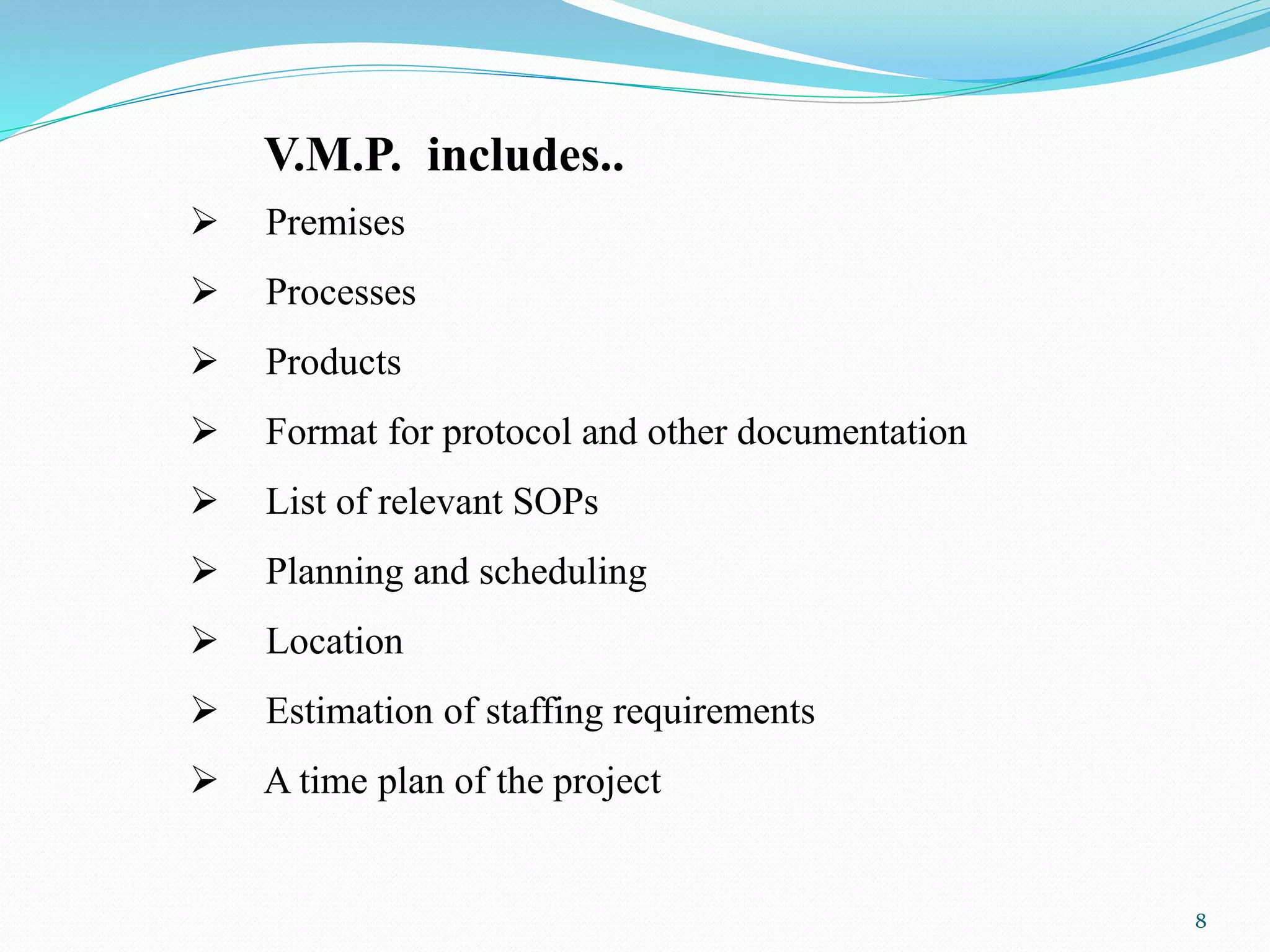 V.M.P. includes..

➢ Premises

➢ Processes

➢ Products

➢ Format for protocol and other documentation

➢ List of relevant SOPs

➢ Planning and scheduling

➢ Location

➢ Estimation of staffing requirements

➢ A time plan of the project

8